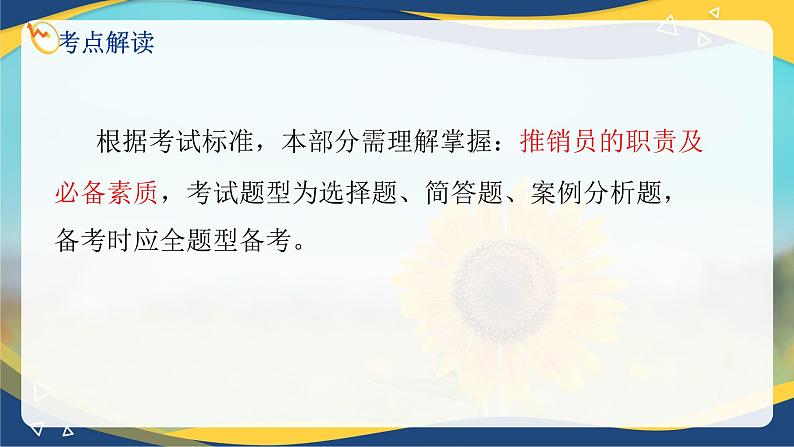 考点解读

根据考试标准，本部分需理解掌握：推销员的职责及必备素质，考试题型为选择题、简答题、案例分析题，备考时应全题型备考。